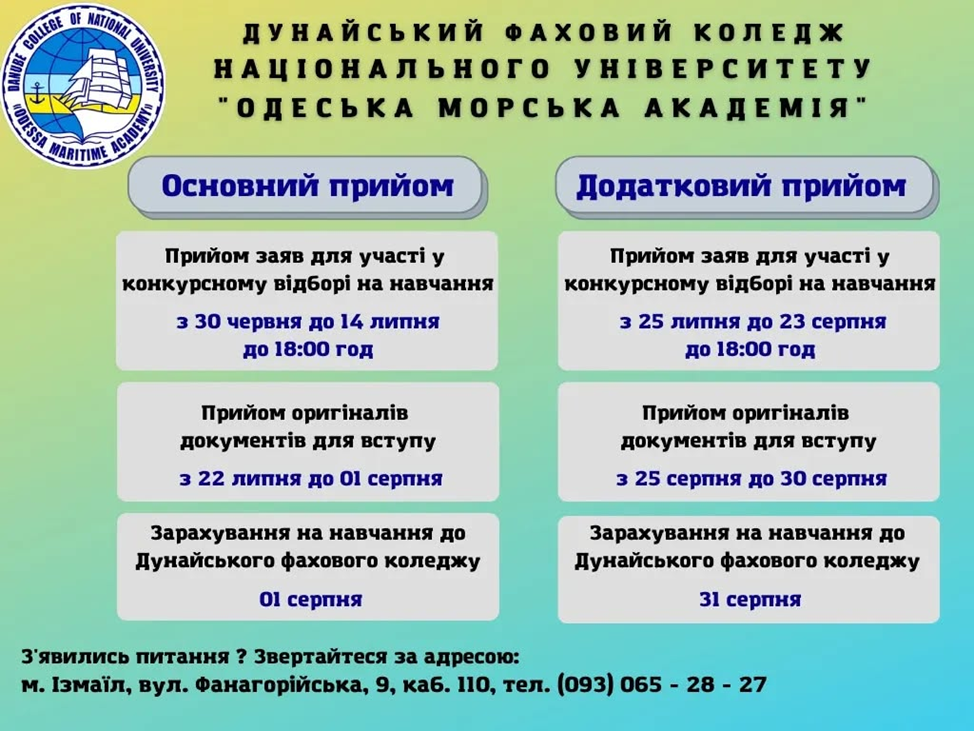 DANUBE COLLEGE OF NATIONAL UNIVERSITY «ODESSA MARITIME ACADEMY»

ДУНАЙСЬКИЙ ФАХОВИЙ КОЛЕДЖ НАЦІОНАЛЬНОГО УНІВЕРСИТЕТУ "ОДЕСЬКА МОРСЬКА АКАДЕМІЯ"

Основний прийом

Прийом заяв для участі у конкурсному відборі на навчання

з 30 червня до 14 липня до 18:00 год

Прийом оригіналів документів для вступу

з 22 липня до 01 серпня

Зарахування на навчання до Дунайського фахового коледжу

01 серпня

Додатковий прийом

Прийом заяв для участі у конкурсному відборі на навчання

з 25 липня до 23 серпня до 18:00 год

Прийом оригіналів документів для вступу

з 25 серпня до 30 серпня

Зарахування на навчання до Дунайського фахового коледжу

31 серпня

З'явились питання ? Звертайтеся за адресою:
м. Ізмаїл, вул. Фанагорійська, 9, каб. 110, тел. (093) 065 - 28 - 27